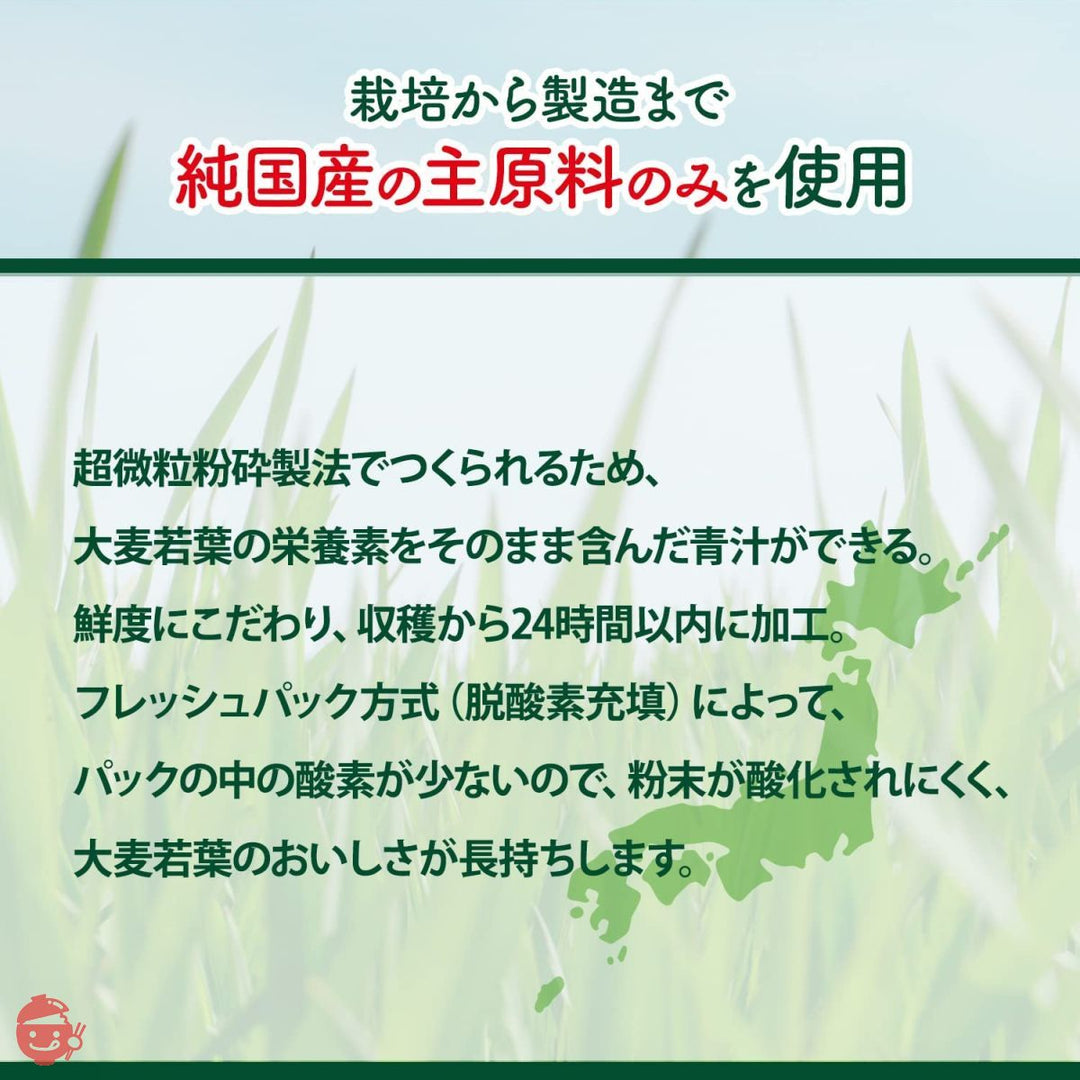 栽培から製造まで
純国産の主原料のみを使用

超微粒粉砕製法でつくられるため、
大麦若葉の栄養素をそのまま含んだ青汁ができる。
鮮度にこだわり、収穫から24時間以内に加工。
フレッシュパック方式（脱酸素充填）によって、
パックの中の酸素が少ないので、粉末が酸化されにくく、
大麦若葉のおいしさが長持ちします。